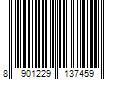 8 901229 137459